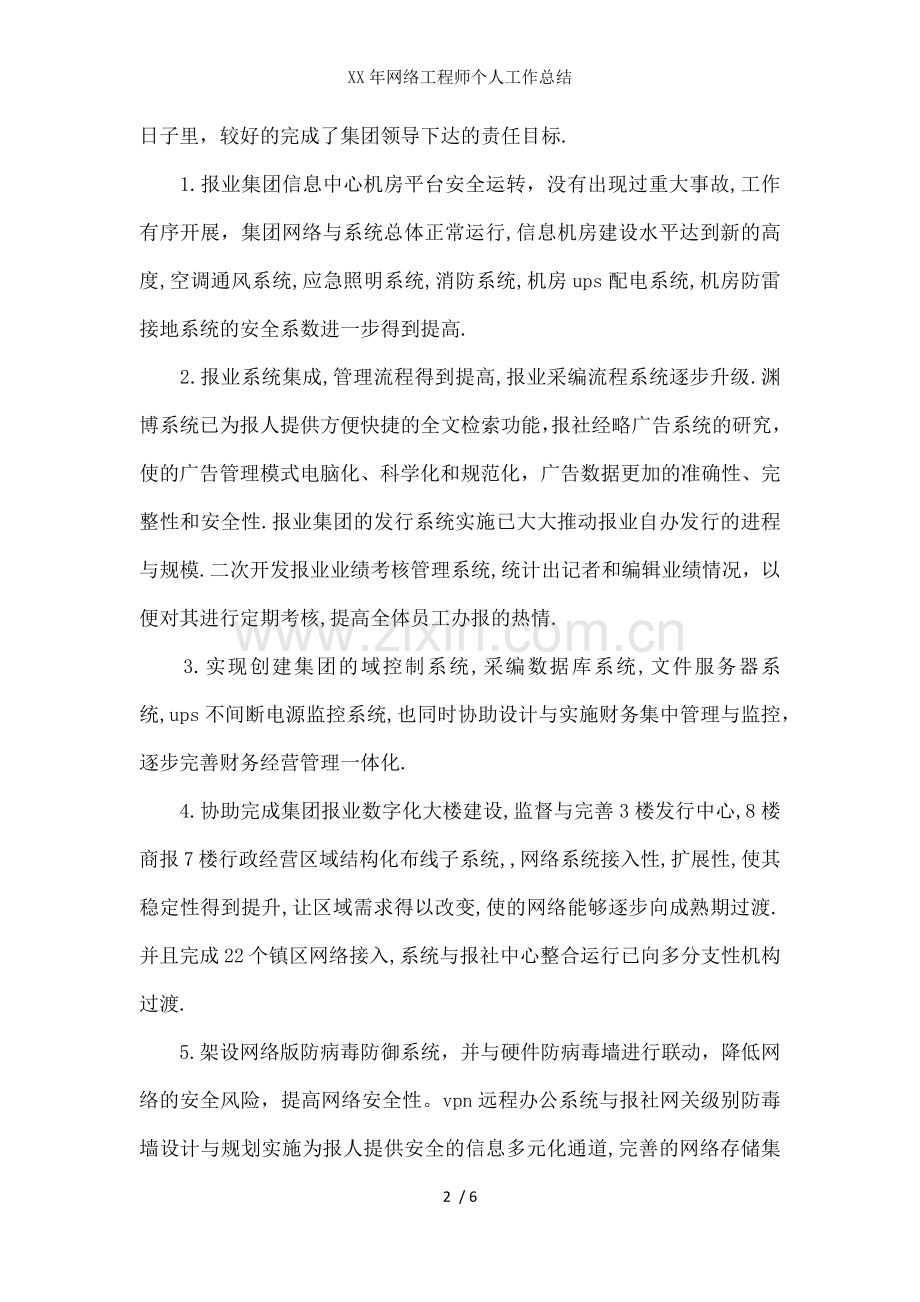 XX年网络工程师个人工作总结

日子里，较好的完成了集团领导下达的责任目标.

1.报业集团信息中心机房平台安全运转，没有出现过重大事故,工作有序开展，集团网络与系统总体正常运行,信息机房建设水平达到新的高度,空调通风系统,应急照明系统,消防系统,机房ups配电系统,机房防雷接地系统的安全系数进一步得到提高.

2.报业系统集成,管理流程得到提高,报业采编流程系统逐步升级.渊博系统已为报人提供方便快捷的全文检索功能,报社经略广告系统的研究，使的广告管理模式电脑化、科学化和规范化，广告数据更加的准确性、完整性和安全性.报业集团的发行系统实施已大大推动报业自办发行的进程与规模.二次开发报业业绩考核管理系统,统计出记者和编辑业绩情况，以便对其进行定期考核,提高全体员工办报的热情.

3.实现创建集团的域控制系统,采编数据库系统,文件服务器系统,ups不间断电源监控系统,也同时协助设计与实施财务集中管理与监控，逐步完善财务经营管理一体化.

4.协助完成集团报业数字化大楼建设,监督与完善3楼发行中心,8楼商报7楼行政经营区域结构化布线子系统,,网络系统接入性,扩展性,使其稳定性得到提升,让区域需求得以改变,使的网络能够逐步向成熟期过渡.并且完成22个镇区网络接入,系统与报社中心整合运行已向多分支性机构过渡.

5.架设网络版防病毒防御系统，并与硬件防病毒墙进行联动，降低网络的安全风险，提高网络安全性。vpn远程办公系统与报社网关级别防毒墙设计与规划实施为报人提供安全的信息多元化通道,完善的网络存储集

2 / 6

www.zixin.com.cn